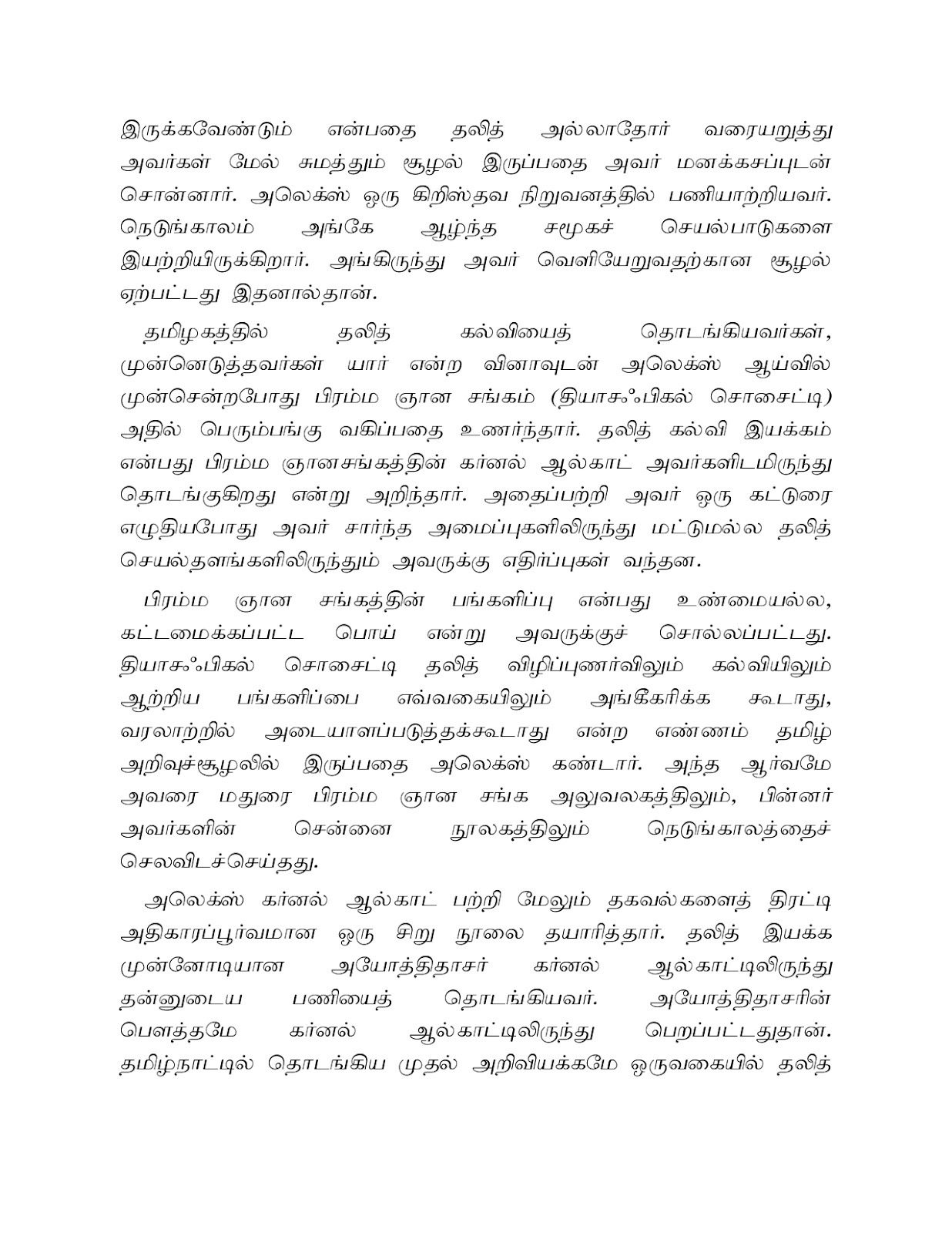 இருக்கவேண்டும் என்பதை தலித் அல்லாதோர் வரையறுத்து அவர்கள் மேல் சுமத்தும் சூழல் இருப்பதை அவர் மனக்கசப்புடன் சொன்னார். அலெக்ஸ் ஒரு கிறிஸ்தவ நிறுவனத்தில் பணியாற்றியவர். நெடுங்காலம் அங்கே ஆழ்ந்த சமூகச் செயல்பாடுகளை இயற்றியிருக்கிறார். அங்கிருந்து அவர் வெளியேறுவதற்கான சூழல் ஏற்பட்டது இதனால்தான்.

தமிழகத்தில் தலித் கல்வியைத் தொடங்கியவர்கள், முன்னெடுத்தவர்கள் யார் என்ற வினாவுடன் அலெக்ஸ் ஆய்வில் முன்சென்றபோது பிரம்ம ஞான சங்கம் (தியாசஃபிகல் சொசைட்டி) அதில் பெரும்பங்கு வகிப்பதை உணர்ந்தார். தலித் கல்வி இயக்கம் என்பது பிரம்ம ஞானசங்கத்தின் கர்னல் ஆல்காட் அவர்களிடமிருந்து தொடங்குகிறது என்று அறிந்தார். அதைப்பற்றி அவர் ஒரு கட்டுரை எழுதியபோது அவர் சார்ந்த அமைப்புகளிலிருந்து மட்டுமல்ல தலித் செயல்தளங்களிலிருந்தும் அவருக்கு எதிர்ப்புகள் வந்தன.

பிரம்ம ஞான சங்கத்தின் பங்களிப்பு என்பது உண்மையல்ல, கட்டமைக்கப்பட்ட பொய் என்று அவருக்குச் சொல்லப்பட்டது. தியாசஃபிகல் சொசைட்டி தலித் விழிப்புணர்விலும் கல்வியிலும் ஆற்றிய பங்களிப்பை எவ்வகையிலும் அங்கீகரிக்க கூடாது, வரலாற்றில் அடையாளப்படுத்தக்கூடாது என்ற எண்ணம் தமிழ் அறிவுச்சூழலில் இருப்பதை அலெக்ஸ் கண்டார். அந்த ஆர்வமே அவரை மதுரை பிரம்ம ஞான சங்க அலுவலகத்திலும், பின்னர் அவர்களின் சென்னை நூலகத்திலும் நெடுங்காலத்தைச் செலவிடச்செய்தது.

அலெக்ஸ் கர்னல் ஆல்காட் பற்றி மேலும் தகவல்களைத் திரட்டி அதிகாரப்பூர்வமான ஒரு சிறு நூலை தயாரித்தார். தலித் இயக்க முன்னோடியான அயோத்திதாசர் கர்னல் ஆல்காட்டிலிருந்து தன்னுடைய பணியைத் தொடங்கியவர். அயோத்திதாசரின் பௌத்தமே கர்னல் ஆல்காட்டிலிருந்து பெறப்பட்டதுதான். தமிழ்நாட்டில் தொடங்கிய முதல் அறிவியக்கமே ஒருவகையில் தலித்